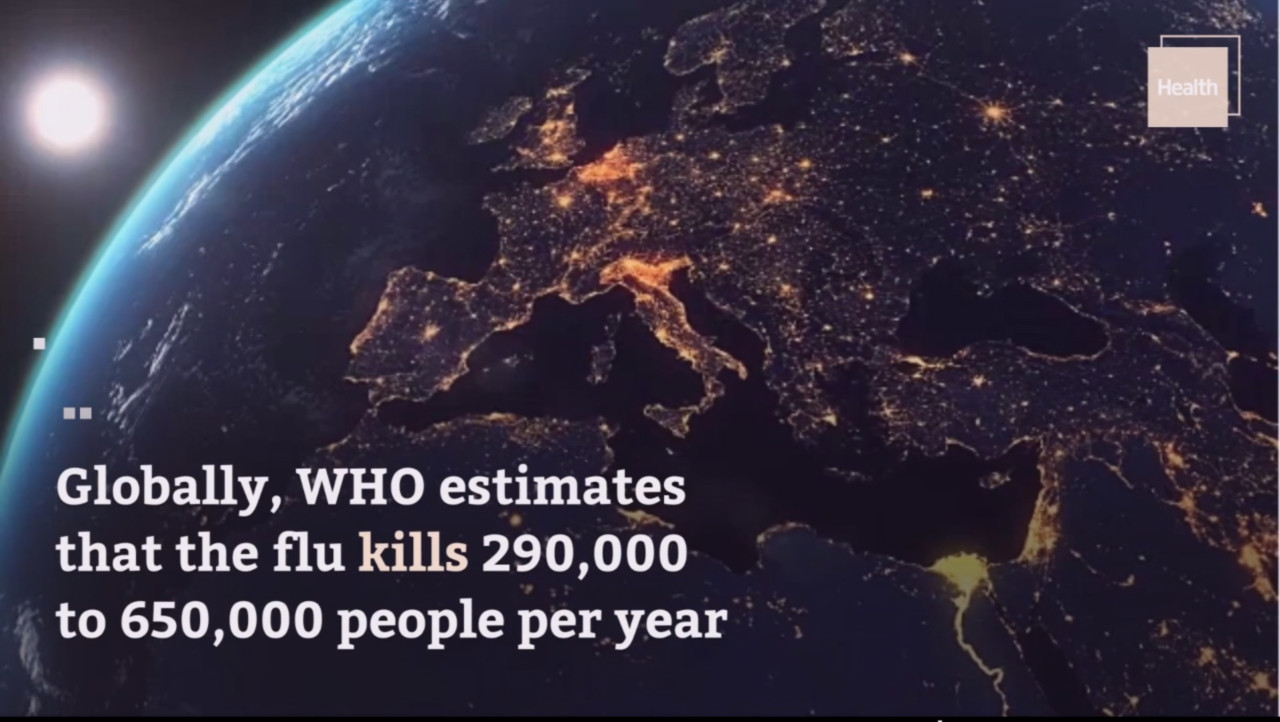 Health

Globally, WHO estimates that the flu kills 290,000 to 650,000 people per year